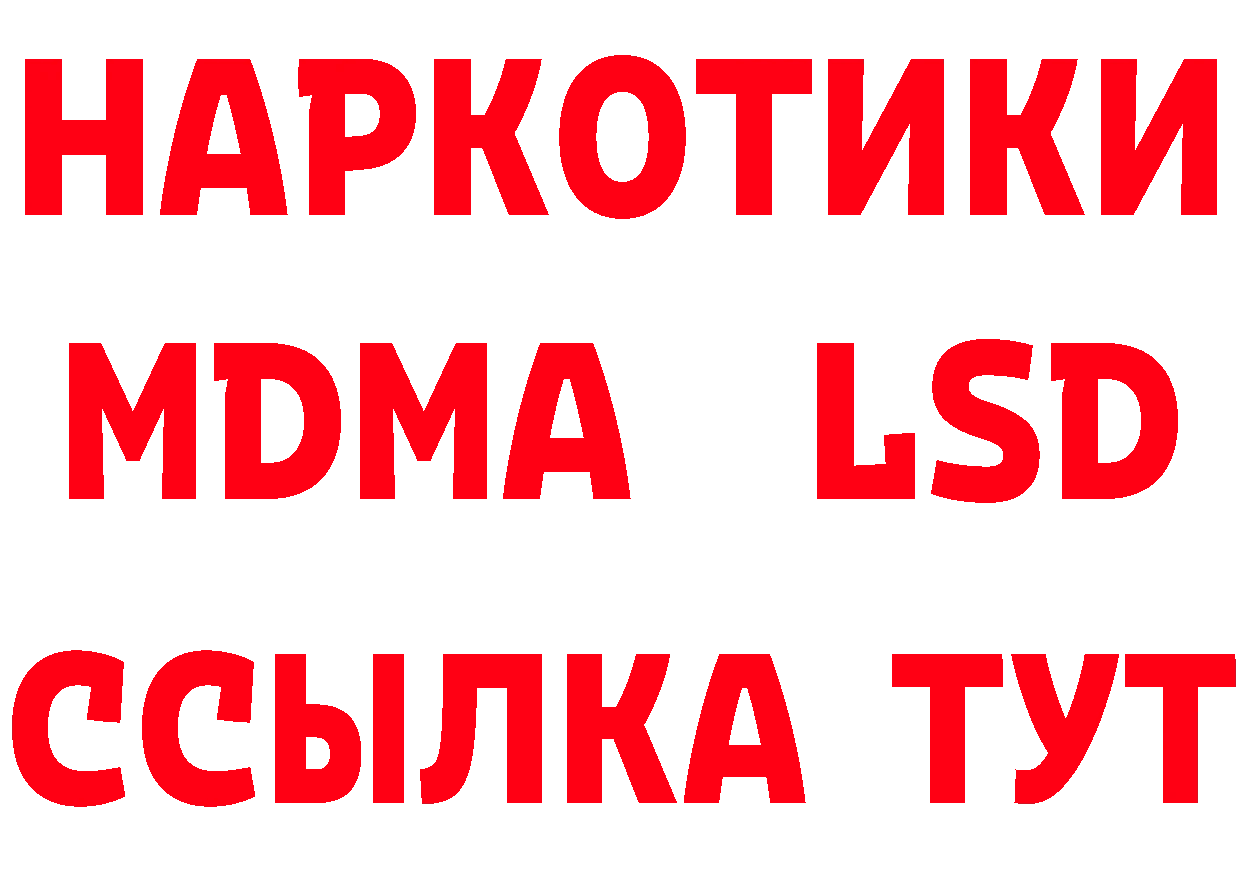 НАРКОТИКИ
MDMA LSD
ССЫЛКА ТУТ